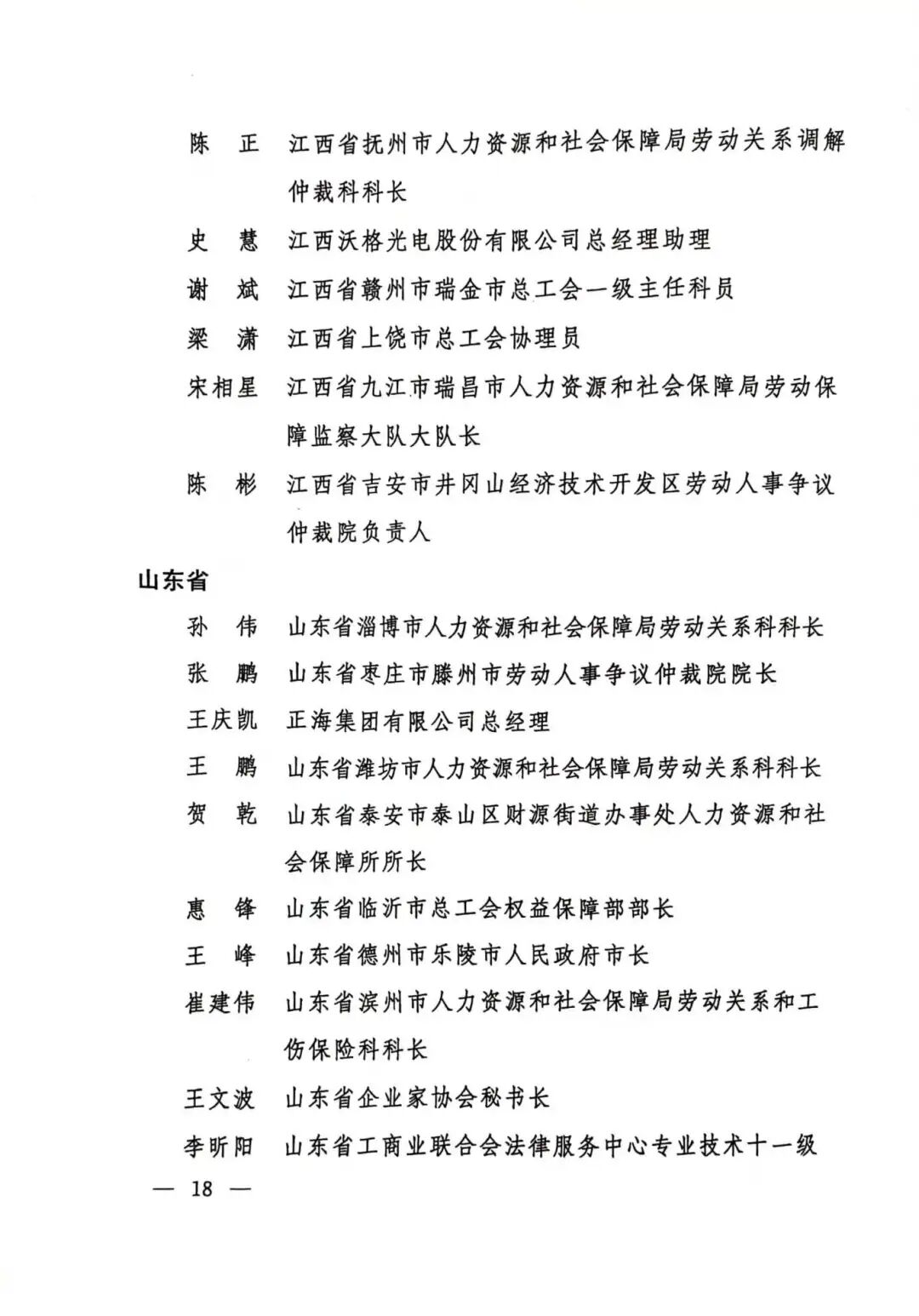 陈　正　江西省抚州市人力资源和社会保障局劳动关系调解仲裁科科长

史　慧　江西沃格光电股份有限公司总经理助理

谢　斌　江西省赣州市瑞金市总工会一级主任科员

梁　潇　江西省上饶市总工会协理员

宋相星　江西省九江市瑞昌市人力资源和社会保障局劳动保障监察大队大队长

陈　彬　江西省吉安市井冈山经济技术开发区劳动人事争议仲裁院负责人

山东省

孙　伟　山东省淄博市人力资源和社会保障局劳动关系科科长

张　鹏　山东省枣庄市滕州市劳动人事争议仲裁院院长

王庆凯　正海集团有限公司总经理

王　鹏　山东省潍坊市人力资源和社会保障局劳动关系科科长

贺　乾　山东省泰安市泰山区财源街道办事处人力资源和社会保障所所长

惠　锋　山东省临沂市总工会权益保障部部长

王　峰　山东省德州市乐陵市人民政府市长

崔建伟　山东省滨州市人力资源和社会保障局劳动关系和工伤保险科科长

王文波　山东省企业家协会秘书长

李昕阳　山东省工商业联合会法律服务中心专业技术十一级

— 18 —